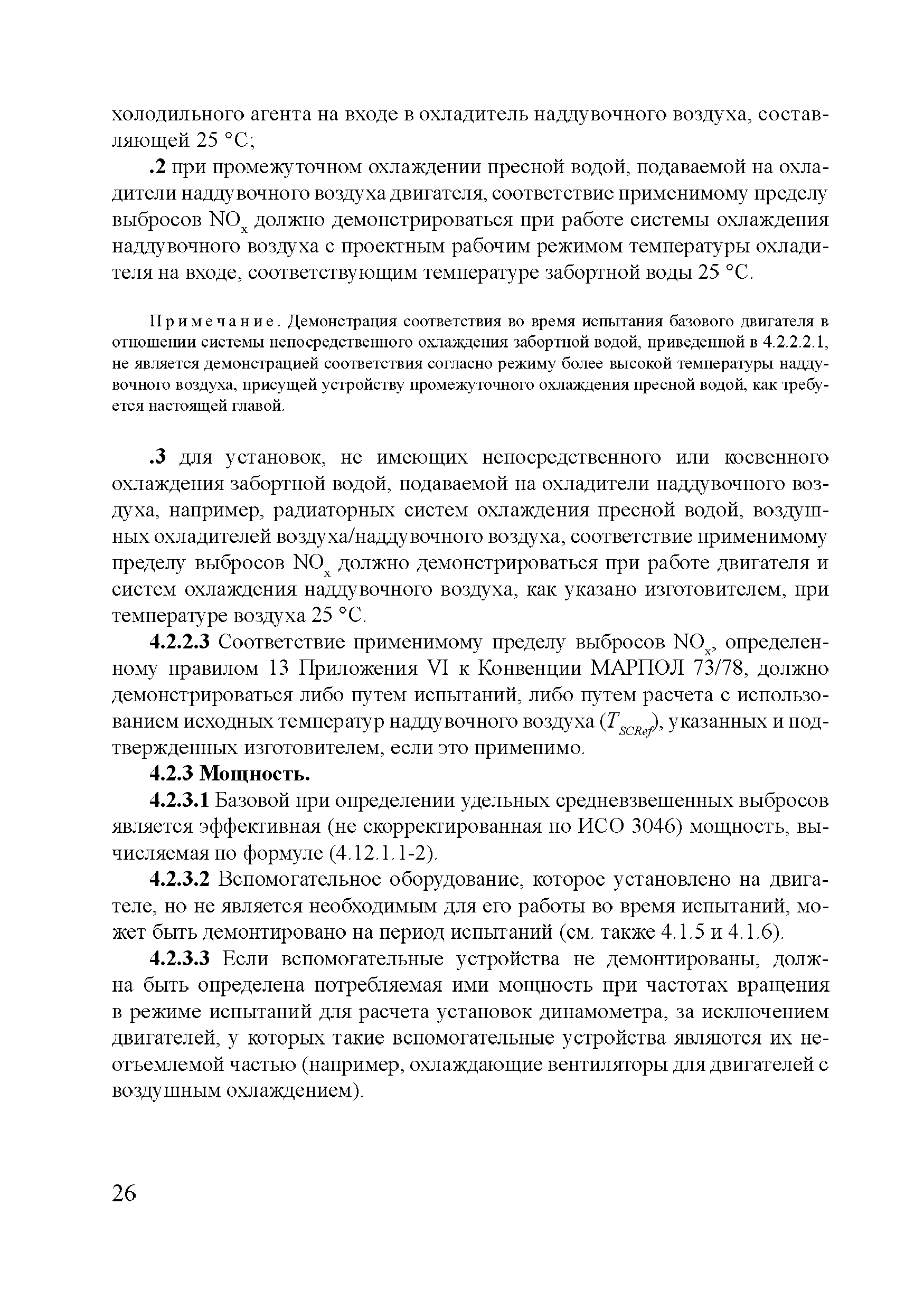 холодильного агента на входе в охладитель наддувочного воздуха, составляющей 25 °C;

.2 при промежуточном охлаждении пресной водой, подаваемой на охладители наддувочного воздуха двигателя, соответствие применимому пределу выбросов $NO_x$ должно демонстрироваться при работе системы охлаждения наддувочного воздуха с проектным рабочим режимом температуры охладителя на входе, соответствующим температуре забортной воды 25 °C.

Примечание. Демонстрация соответствия во время испытания базового двигателя в отношении системы непосредственного охлаждения забортной водой, приведенной в 4.2.2.2.1, не является демонстрацией соответствия согласно режиму более высокой температуры наддувочного воздуха, присущей устройству промежуточного охлаждения пресной водой, как требуется настоящей главой.

.3 для установок, не имеющих непосредственного или косвенного охлаждения забортной водой, подаваемой на охладители наддувочного воздуха, например, радиаторных систем охлаждения пресной водой, воздушных охладителей воздуха/наддувочного воздуха, соответствие применимому пределу выбросов $NO_x$ должно демонстрироваться при работе двигателя и систем охлаждения наддувочного воздуха, как указано изготовителем, при температуре воздуха 25 °C.

4.2.2.3 Соответствие применимому пределу выбросов $NO_x$, определенному правилом 13 Приложения VI к Конвенции МАРПОЛ 73/78, должно демонстрироваться либо путем испытаний, либо путем расчета с использованием исходных температур наддувочного воздуха ($T_{SCRef}$), указанных и подтвержденных изготовителем, если это применимо.

4.2.3 Мощность.

4.2.3.1 Базовой при определении удельных средневзвешенных выбросов является эффективная (не скорректированная по ИСО 3046) мощность, вычисляемая по формуле (4.12.1.1-2).

4.2.3.2 Вспомогательное оборудование, которое установлено на двигателе, но не является необходимым для его работы во время испытаний, может быть демонтировано на период испытаний (см. также 4.1.5 и 4.1.6).

4.2.3.3 Если вспомогательные устройства не демонтированы, должна быть определена потребляемая ими мощность при частотах вращения в режиме испытаний для расчета установок динамометра, за исключением двигателей, у которых такие вспомогательные устройства являются их неотъемлемой частью (например, охлаждающие вентиляторы для двигателей с воздушным охлаждением).

26